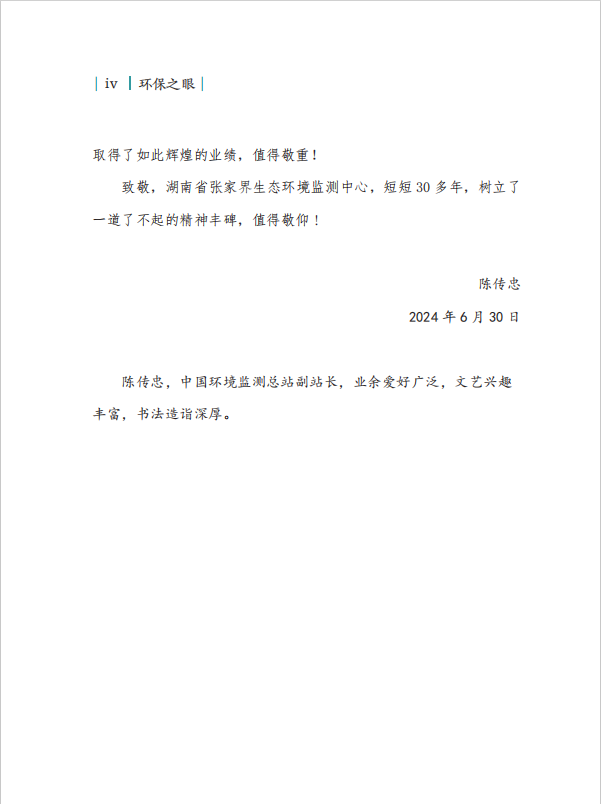 | iv | 环保之眼 |

取得了如此辉煌的业绩，值得敬重！

致敬，湖南省张家界生态环境监测中心，短短 30 多年，树立了一道了不起的精神丰碑，值得敬仰！

陈传忠

2024 年 6 月 30 日

陈传忠，中国环境监测总站副站长，业余爱好广泛，文艺兴趣丰富，书法造诣深厚。